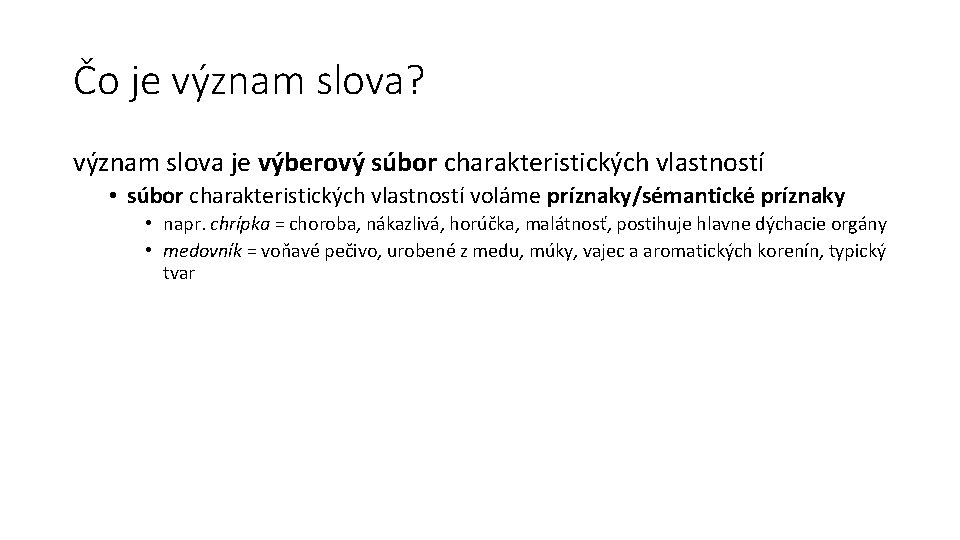 Čo je význam slova?

význam slova je výberový súbor charakteristických vlastností

• súbor charakteristických vlastností voláme príznaky/sémantické príznaky

• napr. chrípka = choroba, nákazlivá, horúčka, malátnosť, postihuje hlavne dýchacie orgány

• medovník = voňavé pečivo, urobené z medu, múky, vajec a aromatických korenín, typický tvar